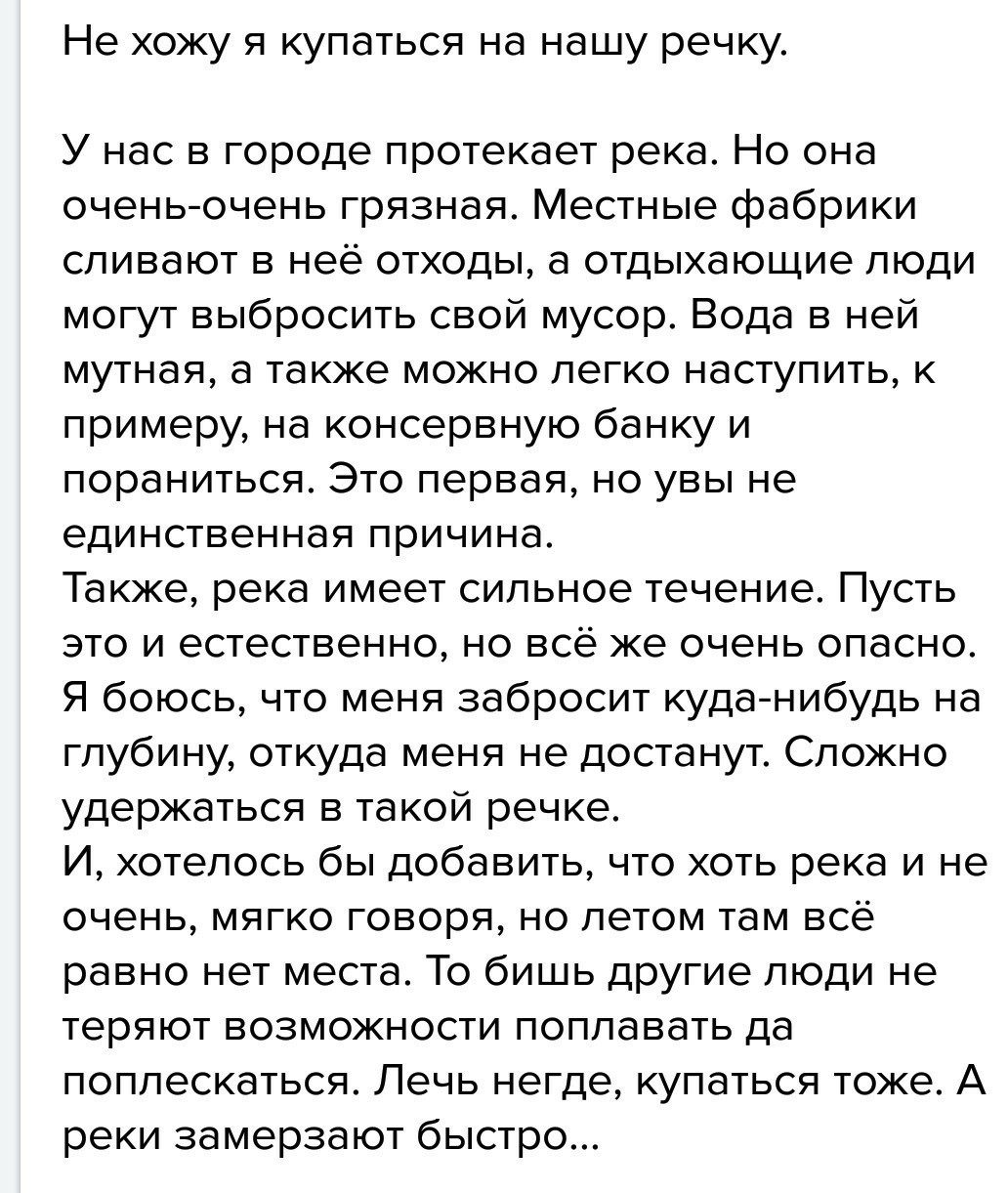 Не хожу я купаться на нашу речку.

У нас в городе протекает река. Но она очень-очень грязная. Местные фабрики сливают в неё отходы, а отдыхающие люди могут выбросить свой мусор. Вода в ней мутная, а также можно легко наступить, к примеру, на консервную банку и пораниться. Это первая, но увы не единственная причина.
Также, река имеет сильное течение. Пусть это и естественно, но всё же очень опасно. Я боюсь, что меня забросит куда-нибудь на глубину, откуда меня не достанут. Сложно удержаться в такой речке.
И, хотелось бы добавить, что хоть река и не очень, мягко говоря, но летом там всё равно нет места. То бишь другие люди не теряют возможности поплавать да поплескаться. Лечь негде, купаться тоже. А реки замерзают быстро...